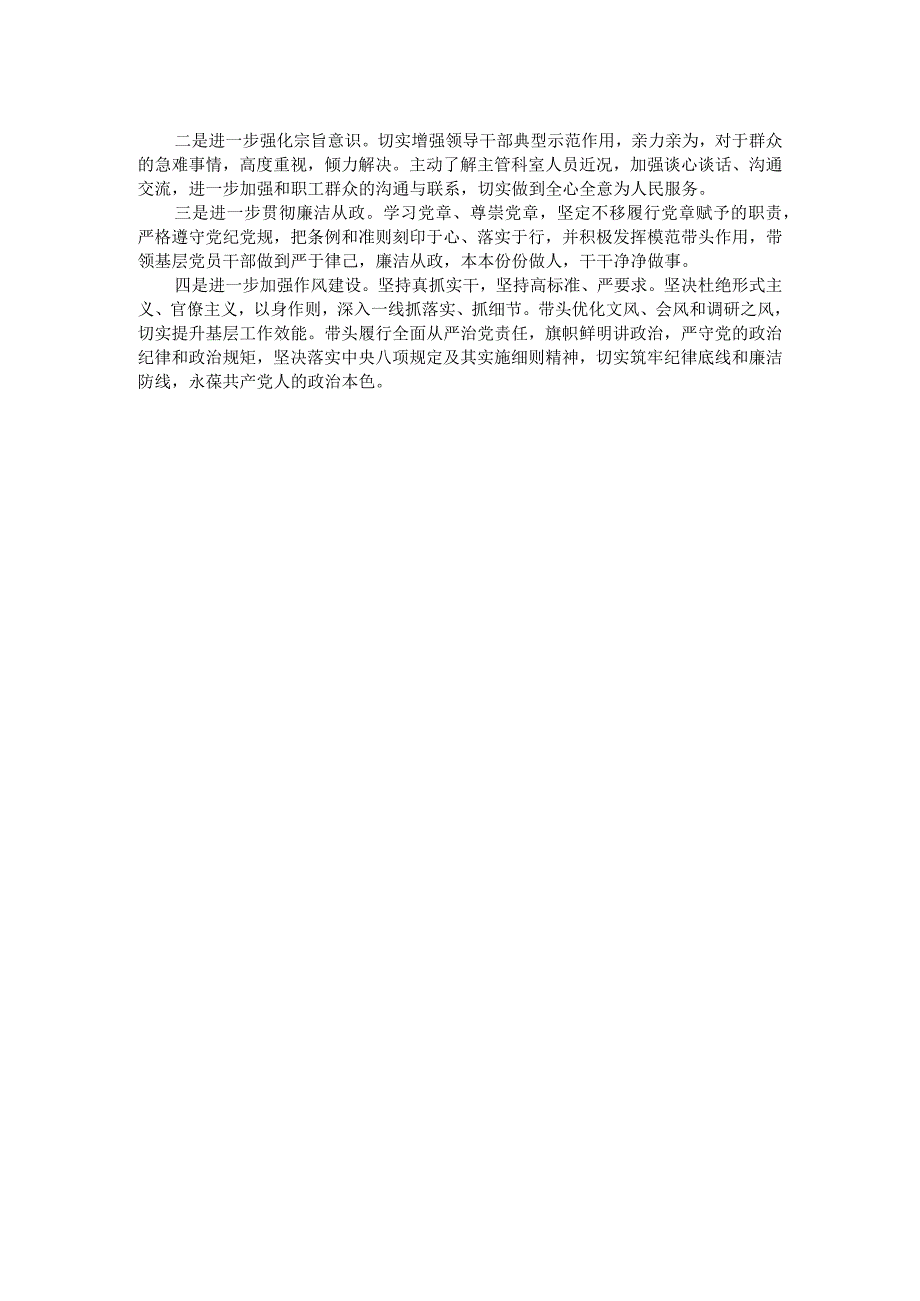 二是进一步强化宗旨意识。切实增强领导干部典型示范作用，亲力亲为，对于群众的急难事情，高度重视，倾力解决。主动了解主管科室人员近况，加强谈心谈话、沟通交流，进一步加强和职工群众的沟通与联系，切实做到全心全意为人民服务。

三是进一步贯彻廉洁从政。学习党章、尊崇党章，坚定不移履行党章赋予的职责，严格遵守党纪党规，把条例和准则刻印于心、落实于行，并积极发挥模范带头作用，带领基层党员干部做到严于律己，廉洁从政，本本份份做人，干干净净做事。

四是进一步加强作风建设。坚持真抓实干，坚持高标准、严要求。坚决杜绝形式主义、官僚主义，以身作则，深入一线抓落实、抓细节。带头优化文风、会风和调研之风，切实提升基层工作效能。带头履行全面从严治党责任，旗帜鲜明讲政治，严守党的政治纪律和政治规矩，坚决落实中央八项规定及其实施细则精神，切实筑牢纪律底线和廉洁防线，永葆共产党人的政治本色。